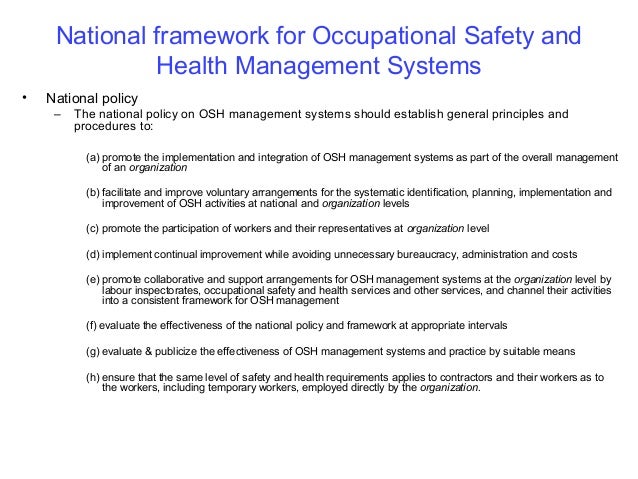 National framework for Occupational Safety and Health Management Systems

• National policy

– The national policy on OSH management systems should establish general principles and procedures to:

(a) promote the implementation and integration of OSH management systems as part of the overall management of an organization

(b) facilitate and improve voluntary arrangements for the systematic identification, planning, implementation and improvement of OSH activities at national and organization levels

(c) promote the participation of workers and their representatives at organization level

(d) implement continual improvement while avoiding unnecessary bureaucracy, administration and costs

(e) promote collaborative and support arrangements for OSH management systems at the organization level by labour inspectorates, occupational safety and health services and other services, and channel their activities into a consistent framework for OSH management

(f) evaluate the effectiveness of the national policy and framework at appropriate intervals

(g) evaluate & publicize the effectiveness of OSH management systems and practice by suitable means

(h) ensure that the same level of safety and health requirements applies to contractors and their workers as to the workers, including temporary workers, employed directly by the organization.